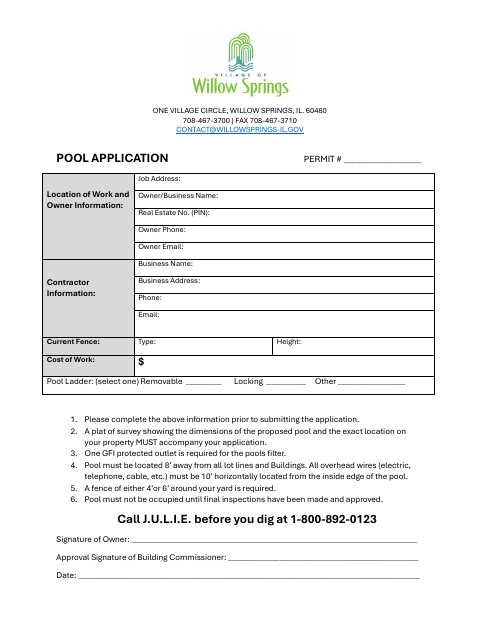 VILLAGE OF
Willow Springs

ONE VILLAGE CIRCLE, WILLOW SPRINGS, IL. 60480
708-467-3700 | FAX 708-467-3710
CONTACT@WILLOWSPRINGS-IL.GOV

POOL APPLICATION

PERMIT # ____

Location of Work and Owner Information:
Job Address:
Owner/Business Name:
Real Estate No. (PIN):
Owner Phone:
Owner Email:

Contractor Information:
Business Name:
Business Address:
Phone:
Email:

Current Fence: Type: Height:

Cost of Work: $

Pool Ladder: (select one) Removable ____ Locking ____ Other ____

1. Please complete the above information prior to submitting the application.
2. A plat of survey showing the dimensions of the proposed pool and the exact location on your property MUST accompany your application.
3. One GFI protected outlet is required for the pools filter.
4. Pool must be located 8' away from all lot lines and Buildings. All overhead wires (electric, telephone, cable, etc.) must be 10' horizontally located from the inside edge of the pool.
5. A fence of either 4'or 6' around your yard is required.
6. Pool must not be occupied until final inspections have been made and approved.

Call J.U.L.I.E. before you dig at 1-800-892-0123

Signature of Owner: ____

Approval Signature of Building Commissioner: ____

Date: ____